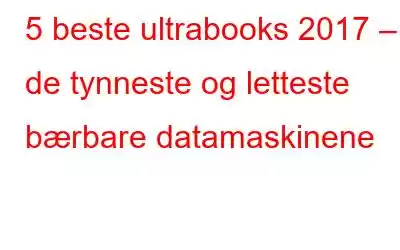 5 beste ultrabooks 2017 – de tynneste og letteste bærbare datamaskinene